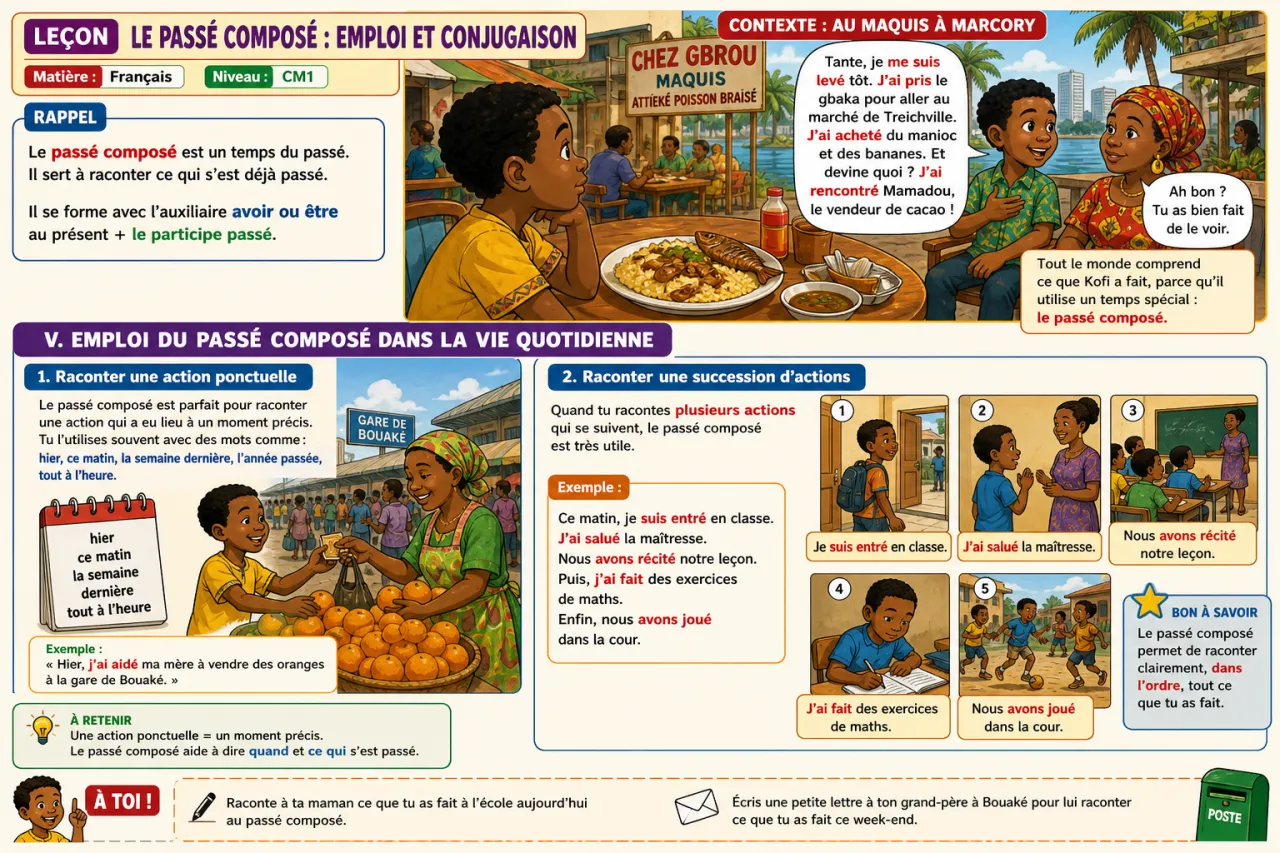 LEÇON LE PASSÉ COMPOSÉ : EMPLOI ET CONJUGAISON

Matière : Français Niveau : CM1

RAPPEL

Le passé composé est un temps du passé. Il sert à raconter ce qui s'est déjà passé.

Il se forme avec l'auxiliaire avoir ou être au présent + le participe passé.

CONTEXTE : AU MAQUIS À MARCORY

CHEZ GBROU MAQUIS ATTIÉKÉ POISSON BRAISÉ

Tante, je me suis levé tôt. J'ai pris le gbaka pour aller au marché de Treichville. J'ai acheté du manioc et des bananes. Et devine quoi ? J'ai rencontré Mamadou, le vendeur de cacao !

Ah bon ? Tu as bien fait de le voir.

Tout le monde comprend ce que Kofi a fait, parce qu'il utilise un temps spécial : le passé composé.

V. EMPLOI DU PASSÉ COMPOSÉ DANS LA VIE QUOTIDIENNE

1. Raconter une action ponctuelle

Le passé composé est parfait pour raconter une action qui a eu lieu à un moment précis. Tu l'utilises souvent avec des mots comme : hier, ce matin, la semaine dernière, l'année passée, tout à l'heure.

GARE DE BOUAKÉ

hier
ce matin
la semaine dernière
tout à l'heure

Exemple :
« Hier, j'ai aidé ma mère à vendre des oranges à la gare de Bouaké. »

À RETENIR
Une action ponctuelle = un moment précis.
Le passé composé aide à dire quand et ce qui s'est passé.

2. Raconter une succession d'actions

Quand tu racontes plusieurs actions qui se suivent, le passé composé est très utile.

Exemple :
Ce matin, je suis entré en classe.
J'ai salué la maîtresse.
Nous avons récité notre leçon.
Puis, j'ai fait des exercices de maths.
Enfin, nous avons joué dans la cour.

1 Je suis entré en classe.
2 J'ai salué la maîtresse.
3 Nous avons récité notre leçon.
4 J'ai fait des exercices de maths.
5 Nous avons joué dans la cour.

BON À SAVOIR
Le passé composé permet de raconter clairement, dans l'ordre, tout ce que tu as fait.

À TOI !

Raconte à ta maman ce que tu as fait à l'école aujourd'hui au passé composé.

Écris une petite lettre à ton grand-père à Bouaké pour lui raconter ce que tu as fait ce week-end.

POSTE